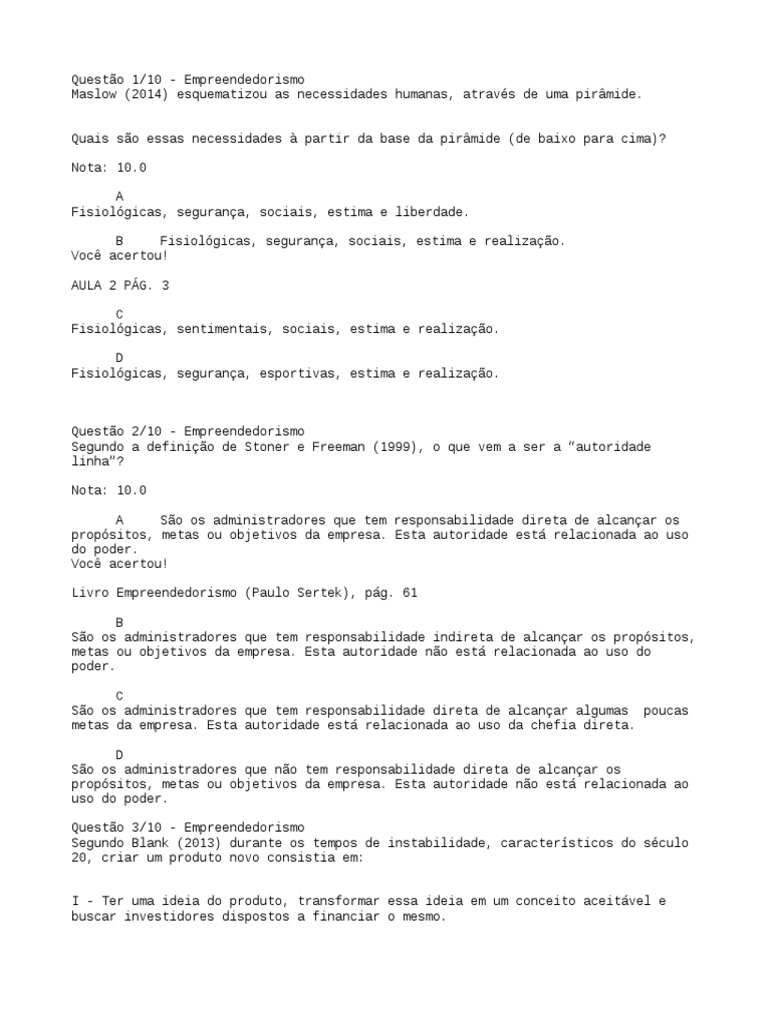 Questão 1/10 - Empreendedorismo
Maslow (2014) esquematizou as necessidades humanas, através de uma pirâmide.

Quais são essas necessidades à partir da base da pirâmide (de baixo para cima)?

Nota: 10.0

A
Fisiológicas, segurança, sociais, estima e liberdade.

B Fisiológicas, segurança, sociais, estima e realização.
Você acertou!

AULA 2 PÁG. 3

C
Fisiológicas, sentimentais, sociais, estima e realização.

D
Fisiológicas, segurança, esportivas, estima e realização.

Questão 2/10 - Empreendedorismo
Segundo a definição de Stoner e Freeman (1999), o que vem a ser a "autoridade linha"?

Nota: 10.0

A São os administradores que tem responsabilidade direta de alcançar os propósitos, metas ou objetivos da empresa. Esta autoridade está relacionada ao uso do poder.
Você acertou!

Livro Empreendedorismo (Paulo Sertek), pág. 61

B
São os administradores que tem responsabilidade indireta de alcançar os propósitos, metas ou objetivos da empresa. Esta autoridade não está relacionada ao uso do poder.

C
São os administradores que tem responsabilidade direta de alcançar algumas poucas metas da empresa. Esta autoridade está relacionada ao uso da chefia direta.

D
São os administradores que não tem responsabilidade direta de alcançar os propósitos, metas ou objetivos da empresa. Esta autoridade não está relacionada ao uso do poder.

Questão 3/10 - Empreendedorismo
Segundo Blank (2013) durante os tempos de instabilidade, característicos do século 20, criar um produto novo consistia em:

I - Ter uma ideia do produto, transformar essa ideia em um conceito aceitável e buscar investidores dispostos a financiar o mesmo.